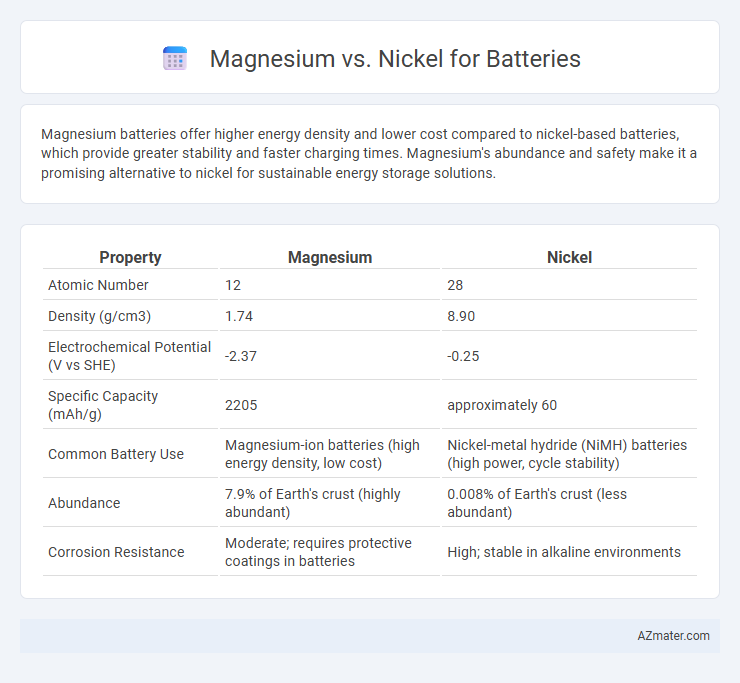 Magnesium vs. Nickel for Batteries

Magnesium batteries offer higher energy density and lower cost compared to nickel-based batteries, which provide greater stability and faster charging times. Magnesium's abundance and safety make it a promising alternative to nickel for sustainable energy storage solutions.

| Property | Magnesium | Nickel |
|---|---|---|
| Atomic Number | 12 | 28 |
| Density (g/cm3) | 1.74 | 8.90 |
| Electrochemical Potential (V vs SHE) | -2.37 | -0.25 |
| Specific Capacity (mAh/g) | 2205 | approximately 60 |
| Common Battery Use | Magnesium-ion batteries (high energy density, low cost) | Nickel-metal hydride (NiMH) batteries (high power, cycle stability) |
| Abundance | 7.9% of Earth's crust (highly abundant) | 0.008% of Earth's crust (less abundant) |
| Corrosion Resistance | Moderate; requires protective coatings in batteries | High; stable in alkaline environments |

AZmater.com